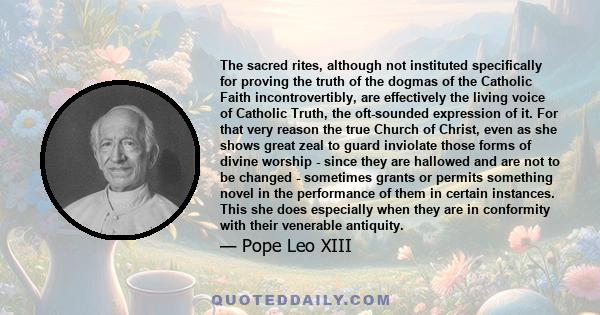 The sacred rites, although not instituted specifically for proving the truth of the dogmas of the Catholic Faith incontrovertibly, are effectively the living voice of Catholic Truth, the oft-sounded expression of it. For that very reason the true Church of Christ, even as she shows great zeal to guard inviolate those forms of divine worship - since they are hallowed and are not to be changed - sometimes grants or permits something novel in the performance of them in certain instances. This she does especially when they are in conformity with their venerable antiquity.

— Pope Leo XIII

QUOTEDDAILY.COM